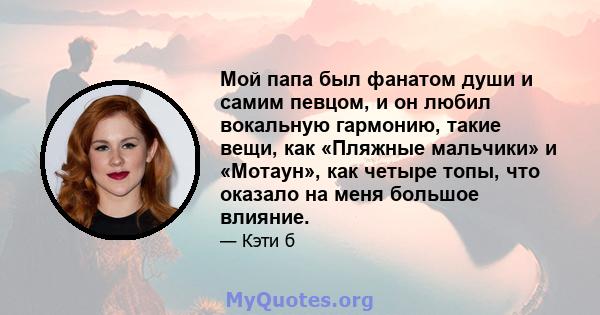 Мой папа был фанатом души и самим певцом, и он любил вокальную гармонию, такие вещи, как «Пляжные мальчики» и «Мотаун», как четыре топы, что оказало на меня большое влияние.

— Кэти б

MyQuotes.org